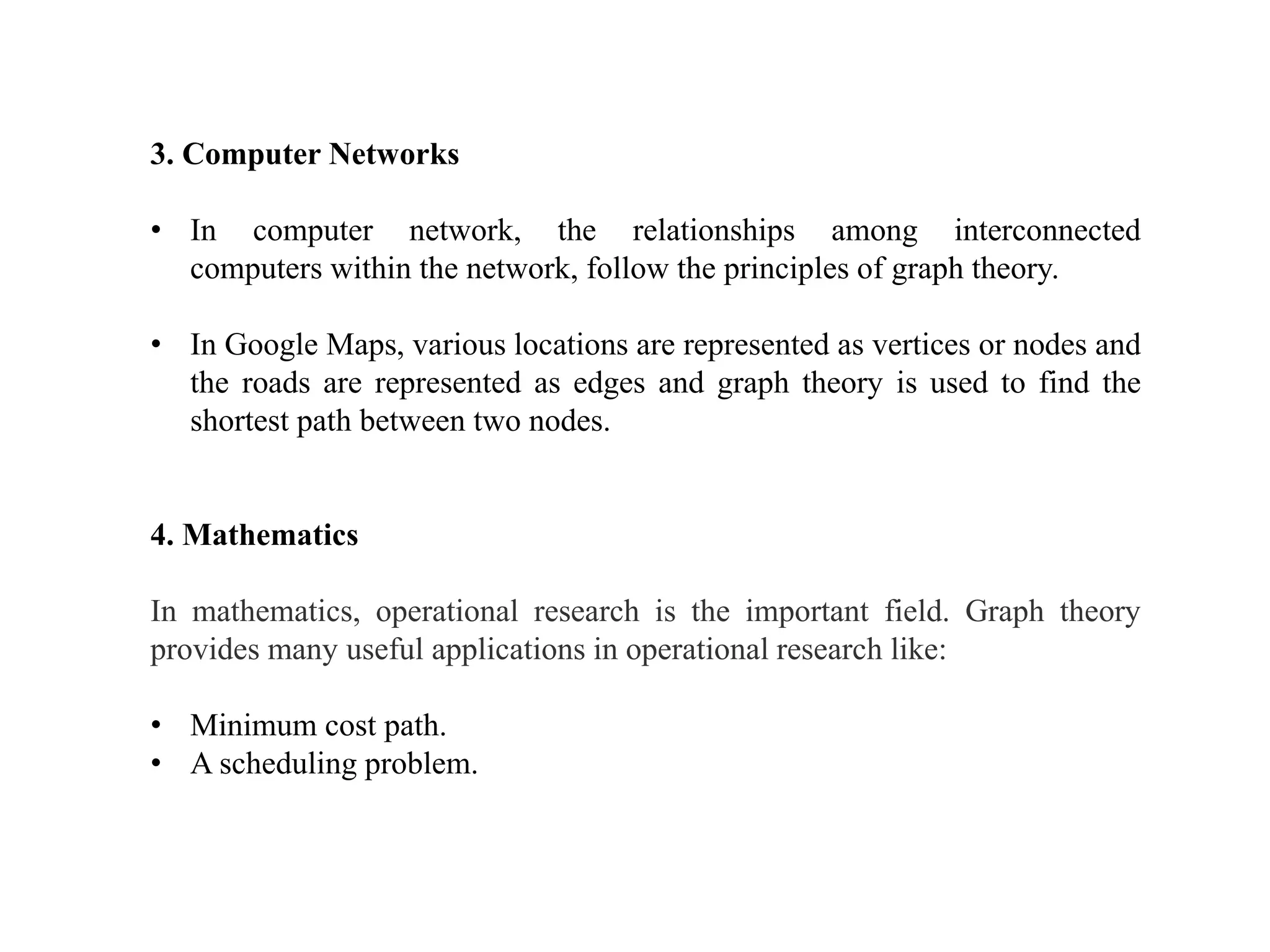 3. Computer Networks

• In computer network, the relationships among interconnected computers within the network, follow the principles of graph theory.

• In Google Maps, various locations are represented as vertices or nodes and the roads are represented as edges and graph theory is used to find the shortest path between two nodes.

4. Mathematics

In mathematics, operational research is the important field. Graph theory provides many useful applications in operational research like:

• Minimum cost path.
• A scheduling problem.